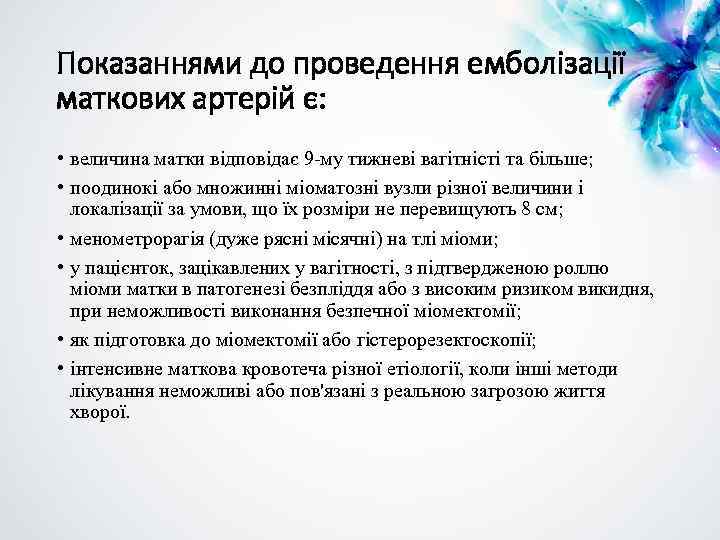 Показаннями до проведення емболізації маткових артерій є:

• величина матки відповідає 9-му тижневі вагітністі та більше;

• поодинокі або множинні міоматозні вузли різної величини і локалізації за умови, що їх розміри не перевищують 8 см;

• менометрорагія (дуже рясні місячні) на тлі міоми;

• у пацієнток, зацікавлених у вагітності, з підтвердженою роллю міоми матки в патогенезі безпліддя або з високим ризиком викидня, при неможливості виконання безпечної міомектомії;

• як підготовка до міомектомії або гістерорезектоскопії;

• інтенсивне маткова кровотеча різної етіології, коли інші методи лікування неможливі або пов'язані з реальною загрозою життя хворої.